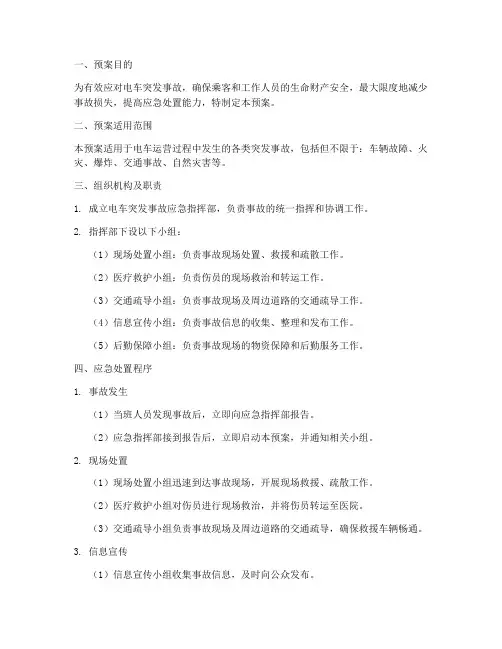 一、预案目的

为有效应对电车突发事故，确保乘客和工作人员的生命财产安全，最大限度地减少事故损失，提高应急处置能力，特制定本预案。

二、预案适用范围

本预案适用于电车运营过程中发生的各类突发事故，包括但不限于：车辆故障、火灾、爆炸、交通事故、自然灾害等。

三、组织机构及职责

1. 成立电车突发事故应急指挥部，负责事故的统一指挥和协调工作。

2. 指挥部下设以下小组：

（1）现场处置小组：负责事故现场处置、救援和疏散工作。

（2）医疗救护小组：负责伤员的现场救治和转运工作。

（3）交通疏导小组：负责事故现场及周边道路的交通疏导工作。

（4）信息宣传小组：负责事故信息的收集、整理和发布工作。

（5）后勤保障小组：负责事故现场的物资保障和后勤服务工作。

四、应急处置程序

1. 事故发生

（1）当班人员发现事故后，立即向应急指挥部报告。

（2）应急指挥部接到报告后，立即启动本预案，并通知相关小组。

2. 现场处置

（1）现场处置小组迅速到达事故现场，开展现场救援、疏散工作。

（2）医疗救护小组对伤员进行现场救治，并将伤员转运至医院。

（3）交通疏导小组负责事故现场及周边道路的交通疏导，确保救援车辆畅通。

3. 信息宣传

（1）信息宣传小组收集事故信息，及时向公众发布。